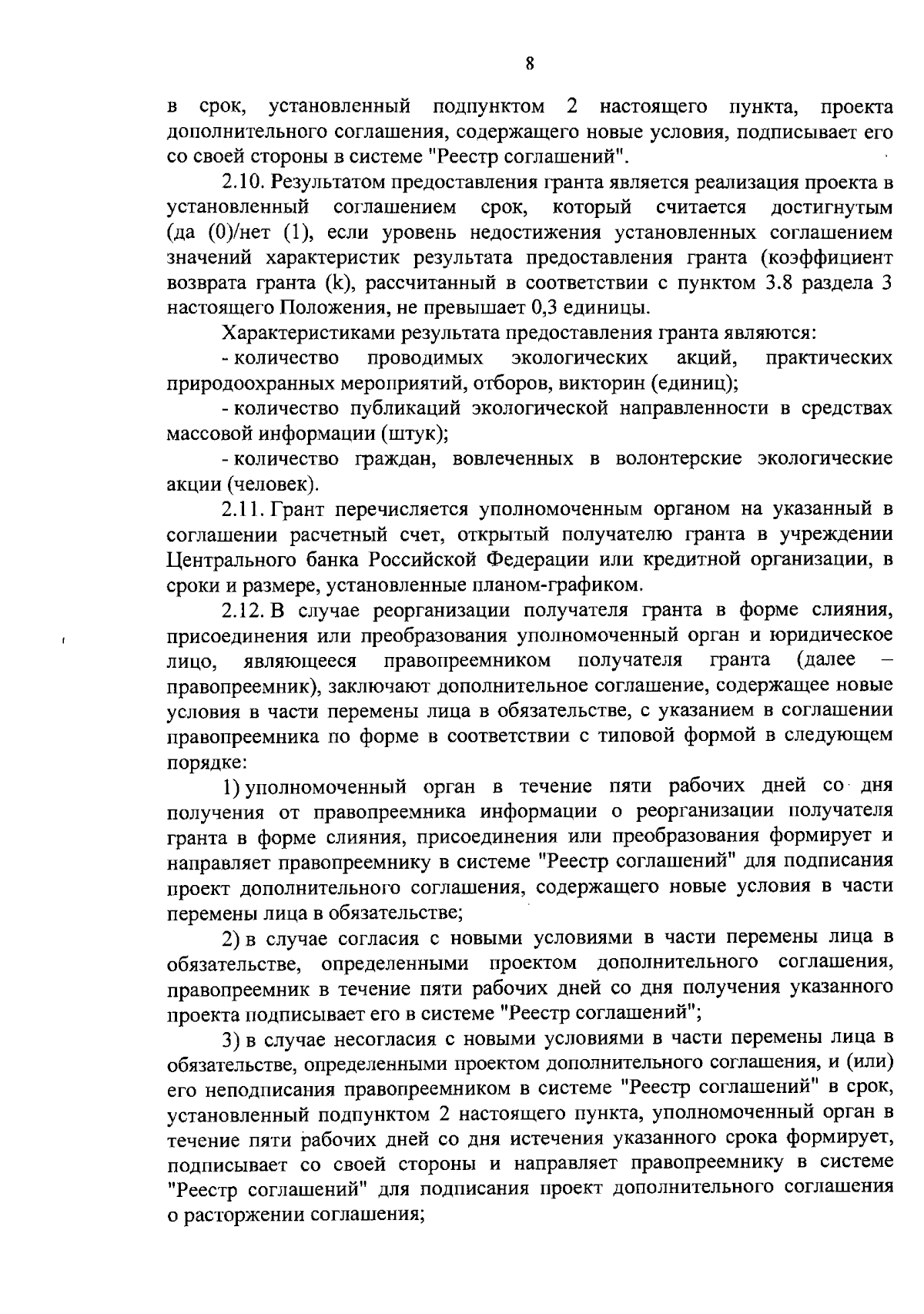 8

в срок, установленный подпунктом 2 настоящего пункта, проекта дополнительного соглашения, содержащего новые условия, подписывает его со своей стороны в системе "Реестр соглашений".

2.10. Результатом предоставления гранта является реализация проекта в установленный соглашением срок, который считается достигнутым (да (0)/нет (1), если уровень недостижения установленных соглашением значений характеристик результата предоставления гранта (коэффициент возврата гранта (k), рассчитанный в соответствии с пунктом 3.8 раздела 3 настоящего Положения, не превышает 0,3 единицы.

Характеристиками результата предоставления гранта являются:

- количество проводимых экологических акций, практических природоохранных мероприятий, отборов, викторин (единиц);

- количество публикаций экологической направленности в средствах массовой информации (штук);

- количество граждан, вовлеченных в волонтерские экологические акции (человек).

2.11. Грант перечисляется уполномоченным органом на указанный в соглашении расчетный счет, открытый получателю гранта в учреждении Центрального банка Российской Федерации или кредитной организации, в сроки и размере, установленные планом-графиком.

2.12. В случае реорганизации получателя гранта в форме слияния, присоединения или преобразования уполномоченный орган и юридическое лицо, являющееся правопреемником получателя гранта (далее – правопреемник), заключают дополнительное соглашение, содержащее новые условия в части перемены лица в обязательстве, с указанием в соглашении правопреемника по форме в соответствии с типовой формой в следующем порядке:

1) уполномоченный орган в течение пяти рабочих дней со дня получения от правопреемника информации о реорганизации получателя гранта в форме слияния, присоединения или преобразования формирует и направляет правопреемнику в системе "Реестр соглашений" для подписания проект дополнительного соглашения, содержащего новые условия в части перемены лица в обязательстве;

2) в случае согласия с новыми условиями в части перемены лица в обязательстве, определенными проектом дополнительного соглашения, правопреемник в течение пяти рабочих дней со дня получения указанного проекта подписывает его в системе "Реестр соглашений";

3) в случае несогласия с новыми условиями в части перемены лица в обязательстве, определенными проектом дополнительного соглашения, и (или) его неподписания правопреемником в системе "Реестр соглашений" в срок, установленный подпунктом 2 настоящего пункта, уполномоченный орган в течение пяти рабочих дней со дня истечения указанного срока формирует, подписывает со своей стороны и направляет правопреемнику в системе "Реестр соглашений" для подписания проект дополнительного соглашения о расторжении соглашения;